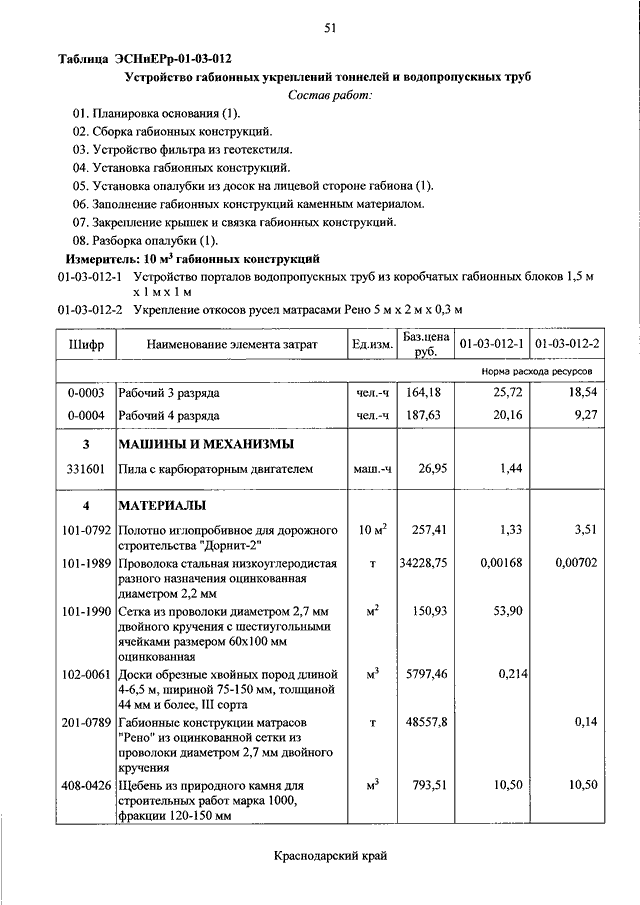 51

Таблица ЭСНиЕРр-01-03-012

Устройство габионных укреплений тоннелей и водопропускных труб

Состав работ:

01. Планировка основания (1).
02. Сборка габионных конструкций.
03. Устройство фильтра из геотекстиля.
04. Установка габионных конструкций.
05. Установка опалубки из досок на лицевой стороне габиона (1).
06. Заполнение габионных конструкций каменным материалом.
07. Закрепление крышек и связка габионных конструкций.
08. Разборка опалубки (1).

Измеритель: 10 м$^3$ габионных конструкций

01-03-012-1 Устройство порталов водопропускных труб из коробчатых габионных блоков 1,5 м х 1 м х 1 м

01-03-012-2 Укрепление откосов русел матрасами Рено 5 м х 2 м х 0,3 м

| Шифр | Наименование элемента затрат | Ед.изм. | Баз.цена руб. | 01-03-012-1 | 01-03-012-2 |
|---|---|---|---|---|---|
| | | | | Норма расхода ресурсов | |
| 0-0003 | Рабочий 3 разряда | чел.-ч | 164,18 | 25,72 | 18,54 |
| 0-0004 | Рабочий 4 разряда | чел.-ч | 187,63 | 20,16 | 9,27 |
| 3 | МАШИНЫ И МЕХАНИЗМЫ | | | | |
| 331601 | Пила с карбюраторным двигателем | маш.-ч | 26,95 | 1,44 | |
| 4 | МАТЕРИАЛЫ | | | | |
| 101-0792 | Полотно иглопробивное для дорожного строительства "Дорнит-2" | 10 м$^2$ | 257,41 | 1,33 | 3,51 |
| 101-1989 | Проволока стальная низкоуглеродистая разного назначения оцинкованная диаметром 2,2 мм | т | 34228,75 | 0,00168 | 0,00702 |
| 101-1990 | Сетка из проволоки диаметром 2,7 мм двойного кручения с шестиугольными ячейками размером 60х100 мм оцинкованная | м$^2$ | 150,93 | 53,90 | |
| 102-0061 | Доски обрезные хвойных пород длиной 4-6,5 м, шириной 75-150 мм, толщиной 44 мм и более, III сорта | м$^3$ | 5797,46 | 0,214 | |
| 201-0789 | Габионные конструкции матрасов "Рено" из оцинкованной сетки из проволоки диаметром 2,7 мм двойного кручения | т | 48557,8 | | 0,14 |
| 408-0426 | Щебень из природного камня для строительных работ марка 1000, фракции 120-150 мм | м$^3$ | 793,51 | 10,50 | 10,50 |

Краснодарский край